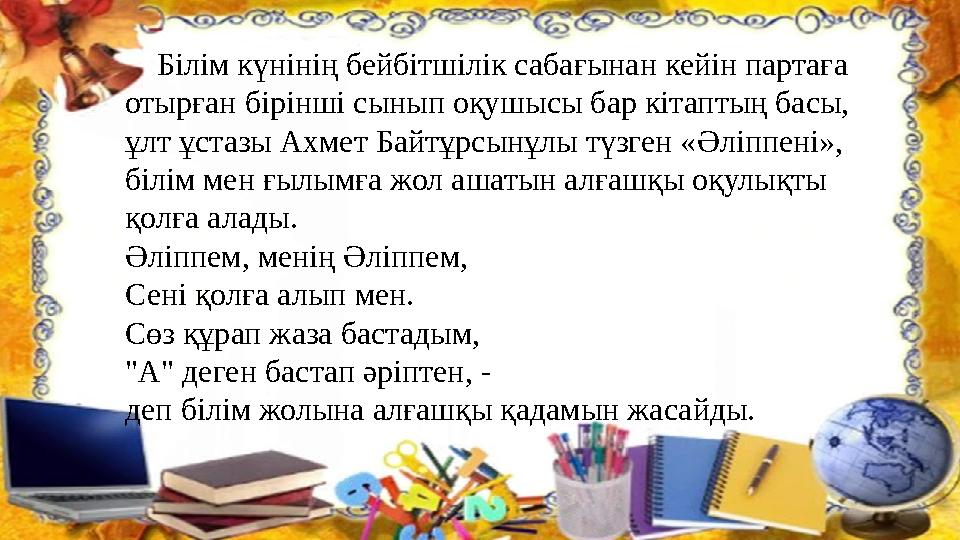 Білім күнінің бейбітшілік сабағынан кейін партаға отырған бірінші сынып оқушысы бар кітаптың басы, ұлт ұстазы Ахмет Байтұрсынұлы түзген «Әліппені», білім мен ғылымға жол ашатын алғашқы оқулықты қолға алады.
Әліппем, менің Әліппем,
Сені қолға алып мен.
Сөз құрап жаза бастадым,
"А" деген бастап әріптен, -
деп білім жолына алғашқы қадамын жасайды.